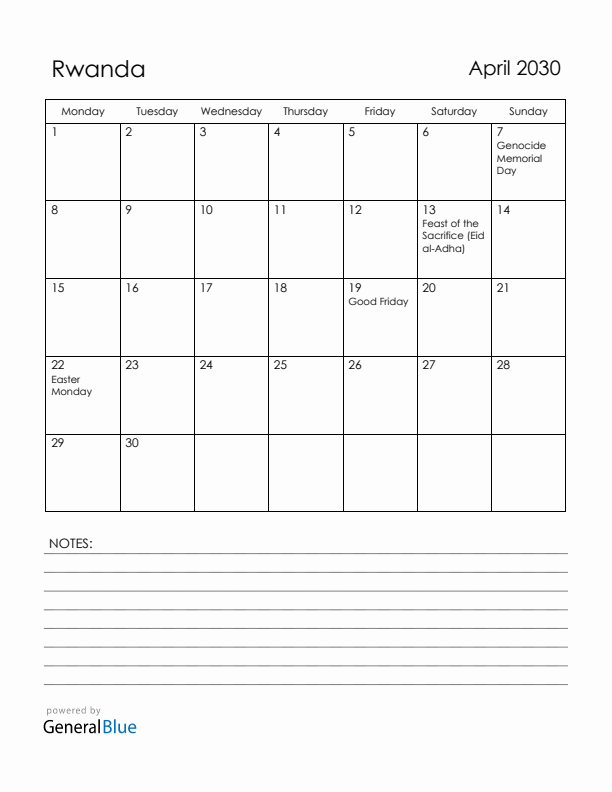 Rwanda

April 2030

| Monday | Tuesday | Wednesday | Thursday | Friday | Saturday | Sunday |
|---|---|---|---|---|---|---|
| 1 | 2 | 3 | 4 | 5 | 6 | 7 Genocide Memorial Day |
| 8 | 9 | 10 | 11 | 12 | 13 Feast of the Sacrifice (Eid al-Adha) | 14 |
| 15 | 16 | 17 | 18 | 19 Good Friday | 20 | 21 |
| 22 Easter Monday | 23 | 24 | 25 | 26 | 27 | 28 |
| 29 | 30 | | | | | |

NOTES:

powered by
GeneralBlue